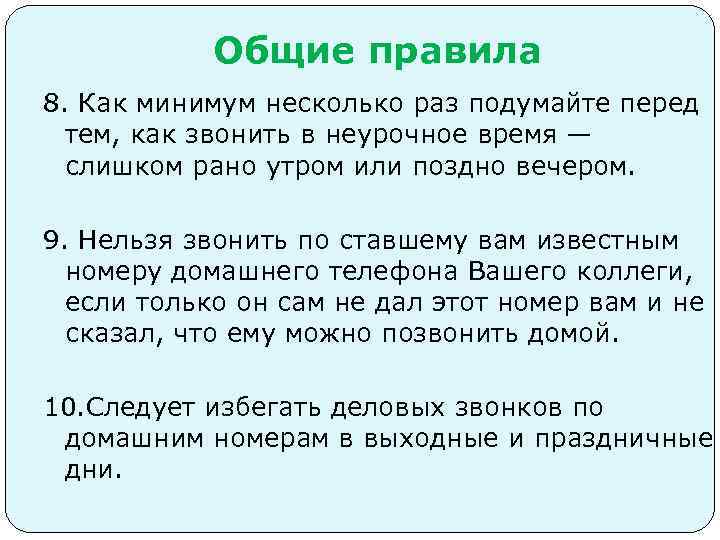 Общие правила

8. Как минимум несколько раз подумайте перед тем, как звонить в неурочное время — слишком рано утром или поздно вечером.

9. Нельзя звонить по ставшему вам известным номеру домашнего телефона Вашего коллеги, если только он сам не дал этот номер вам и не сказал, что ему можно позвонить домой.

10.Следует избегать деловых звонков по домашним номерам в выходные и праздничные дни.